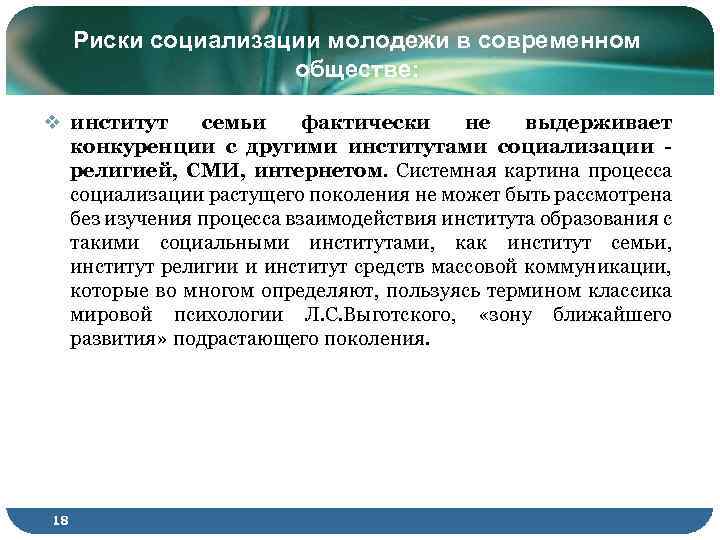 Риски социализации молодежи в современном обществе:

❖ институт семьи фактически не выдерживает конкуренции с другими институтами социализации - религией, СМИ, интернетом. Системная картина процесса социализации растущего поколения не может быть рассмотрена без изучения процесса взаимодействия института образования с такими социальными институтами, как институт семьи, институт религии и институт средств массовой коммуникации, которые во многом определяют, пользуясь термином классика мировой психологии Л.С.Выготского, «зону ближайшего развития» подрастающего поколения.

18